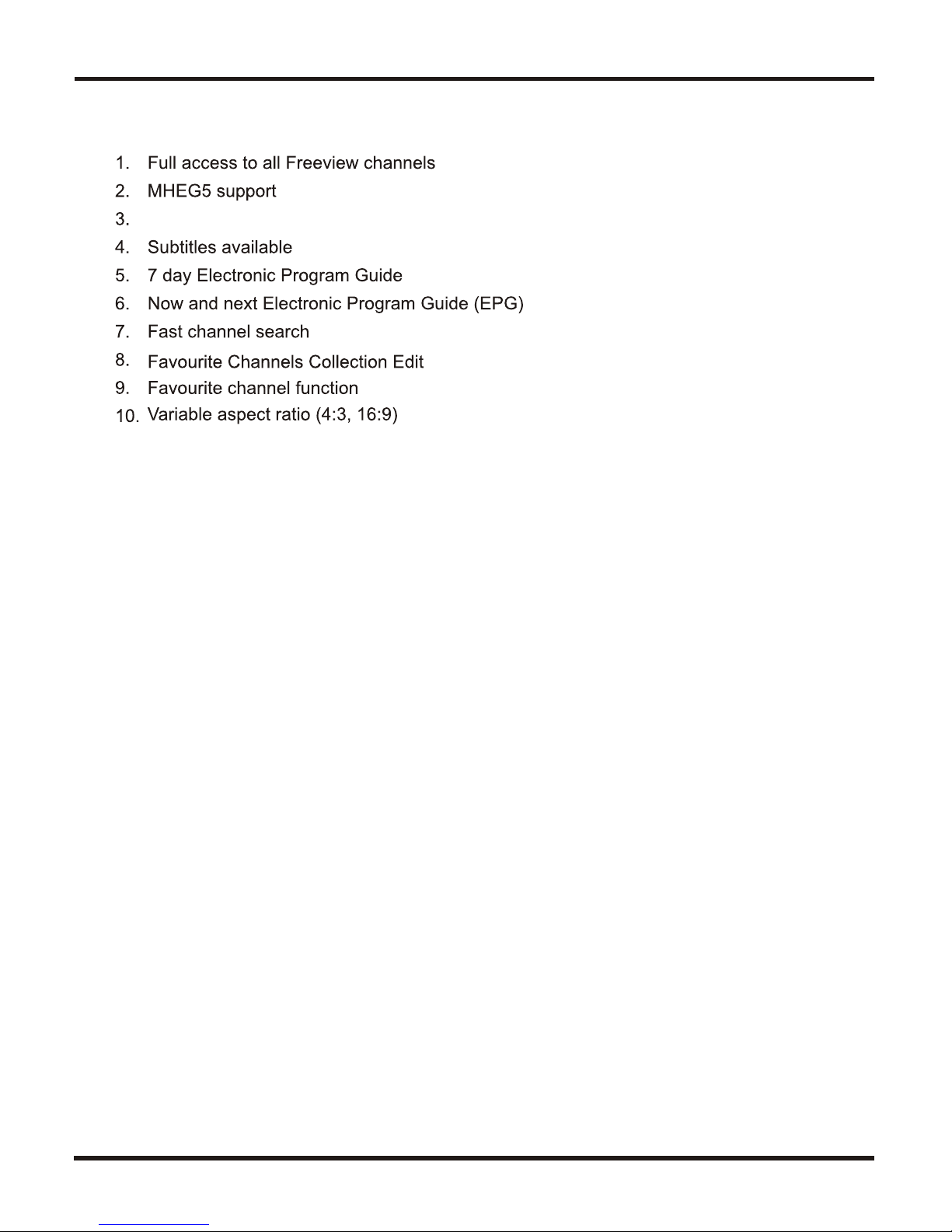 1. Full access to all Freeview channels
2. MHEG5 support
3.
4. Subtitles available
5. 7 day Electronic Program Guide
6. Now and next Electronic Program Guide (EPG)
7. Fast channel search
8. Favourite Channels Collection Edit
9. Favourite channel function
10. Variable aspect ratio (4:3, 16:9)